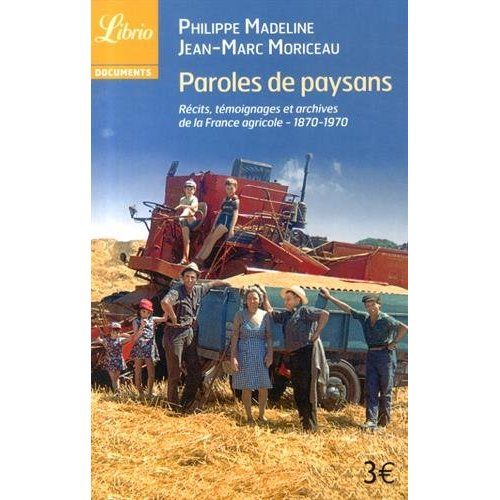 Librio
DOCUMENTS

PHILIPPE MADELINE
JEAN-MARC MORICEAU

Paroles de paysans

Récits, témoignages et archives de la France agricole - 1870-1970

3€